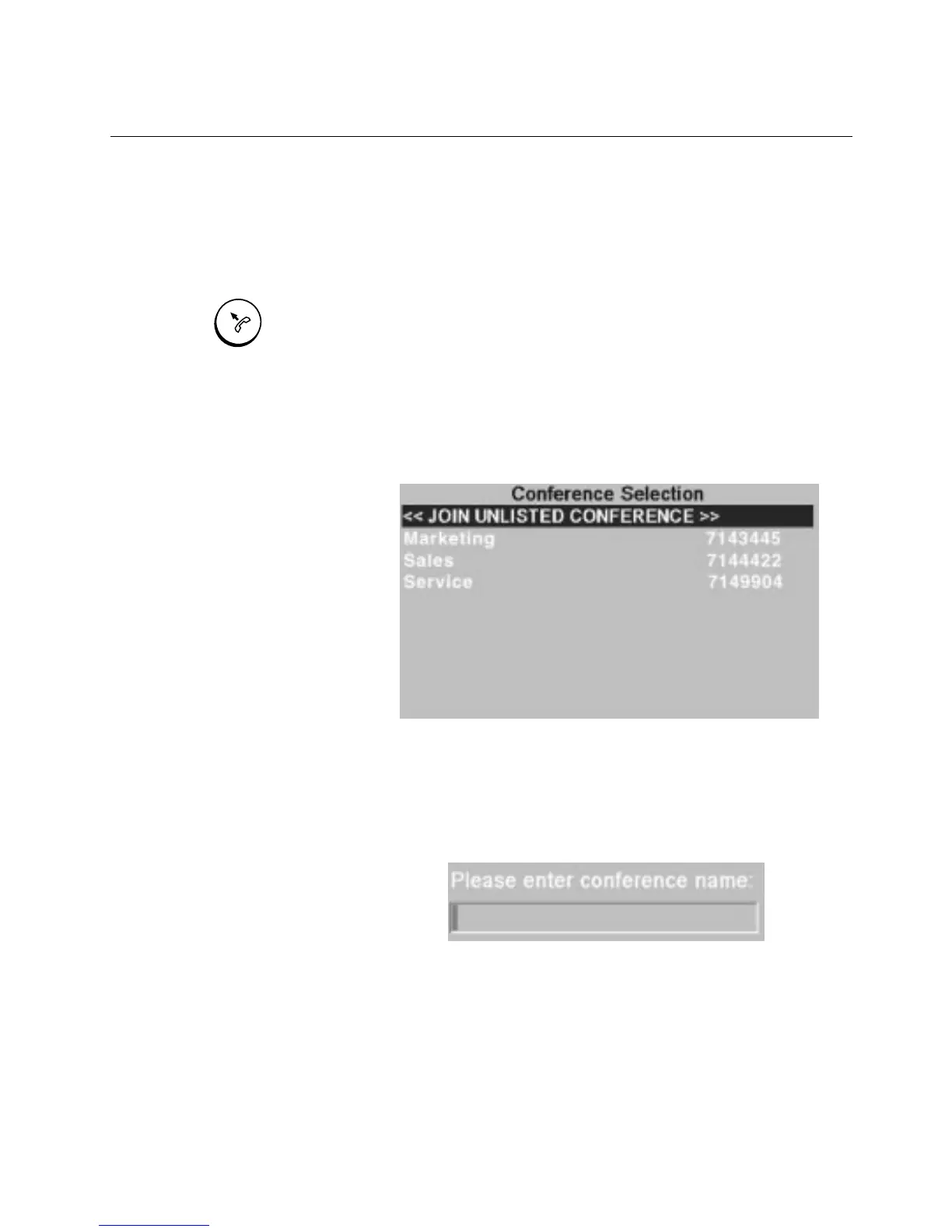 Conference Selection
<< JOIN UNLISTED CONFERENCE >>
Marketing 7143445
Sales 7144422
Service 7149904

Please enter conference name: